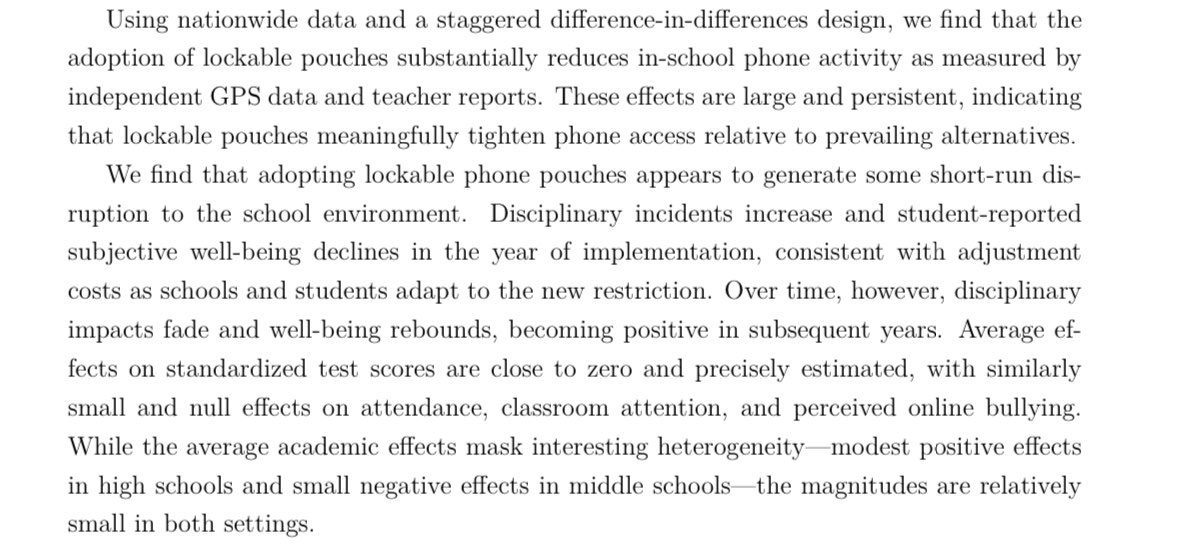 Using nationwide data and a staggered difference-in-differences design, we find that the adoption of lockable pouches substantially reduces in-school phone activity as measured by independent GPS data and teacher reports. These effects are large and persistent, indicating that lockable pouches meaningfully tighten phone access relative to prevailing alternatives.

We find that adopting lockable phone pouches appears to generate some short-run disruption to the school environment. Disciplinary incidents increase and student-reported subjective well-being declines in the year of implementation, consistent with adjustment costs as schools and students adapt to the new restriction. Over time, however, disciplinary impacts fade and well-being rebounds, becoming positive in subsequent years. Average effects on standardized test scores are close to zero and precisely estimated, with similarly small and null effects on attendance, classroom attention, and perceived online bullying. While the average academic effects mask interesting heterogeneity—modest positive effects in high schools and small negative effects in middle schools—the magnitudes are relatively small in both settings.